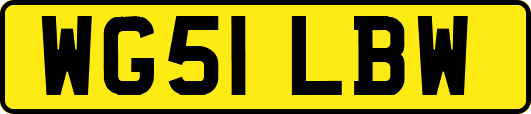 WG51 LBW